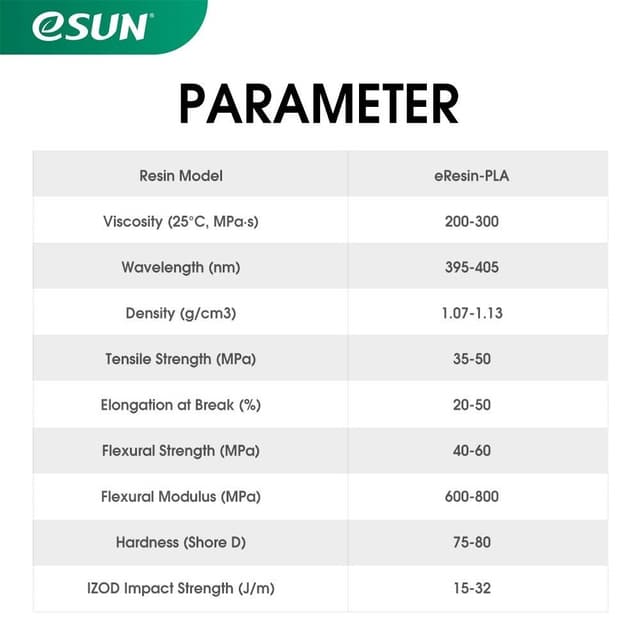 eSUN®

PARAMETER

| Resin Model | eResin-PLA |
|---|---|
| Viscosity (25°C, MPa·s) | 200-300 |
| Wavelength (nm) | 395-405 |
| Density (g/cm3) | 1.07-1.13 |
| Tensile Strength (MPa) | 35-50 |
| Elongation at Break (%) | 20-50 |
| Flexural Strength (MPa) | 40-60 |
| Flexural Modulus (MPa) | 600-800 |
| Hardness (Shore D) | 75-80 |
| IZOD Impact Strength (J/m) | 15-32 |